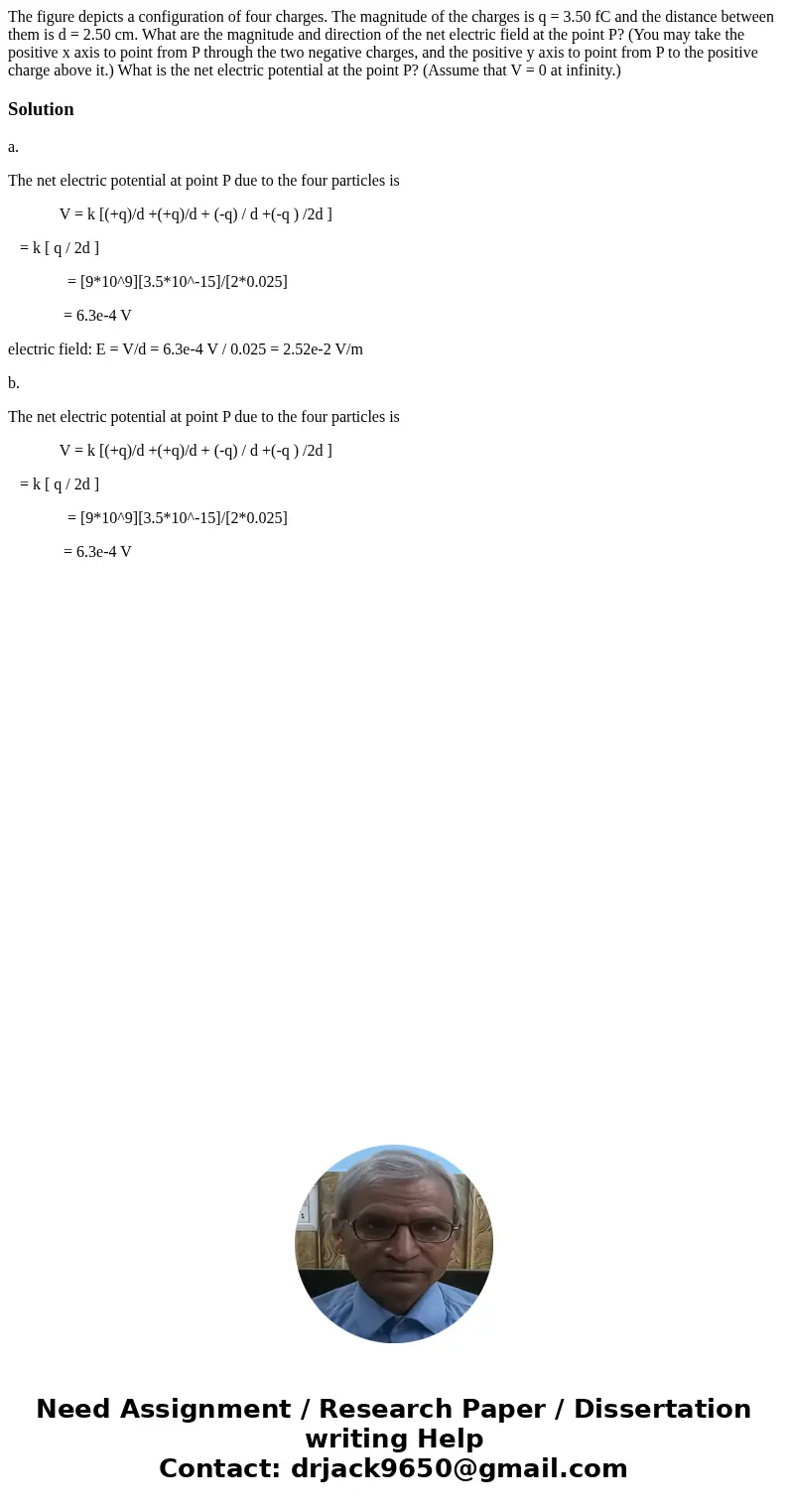 The figure depicts a configuration of four charges. The magnitude of the charges is q = 3.50 fC and the distance between them is d = 2.50 cm. What are the magnitude and direction of the net electric field at the point P? (You may take the positive x axis to point from P through the two negative charges, and the positive y axis to point from P to the positive charge above it.) What is the net electric potential at the point P? (Assume that V = 0 at infinity.)

Solution

a.

The net electric potential at point P due to the four particles is

V = k [(+q)/d +(+q)/d + (-q) / d +(-q ) /2d ]

= k [ q / 2d ]

= [9*10^9][3.5*10^-15]/[2*0.025]

= 6.3e-4 V

electric field: E = V/d = 6.3e-4 V / 0.025 = 2.52e-2 V/m

b.

The net electric potential at point P due to the four particles is

V = k [(+q)/d +(+q)/d + (-q) / d +(-q ) /2d ]

= k [ q / 2d ]

= [9*10^9][3.5*10^-15]/[2*0.025]

= 6.3e-4 V

Need Assignment / Research Paper / Dissertation writing Help
Contact: drjack9650@gmail.com